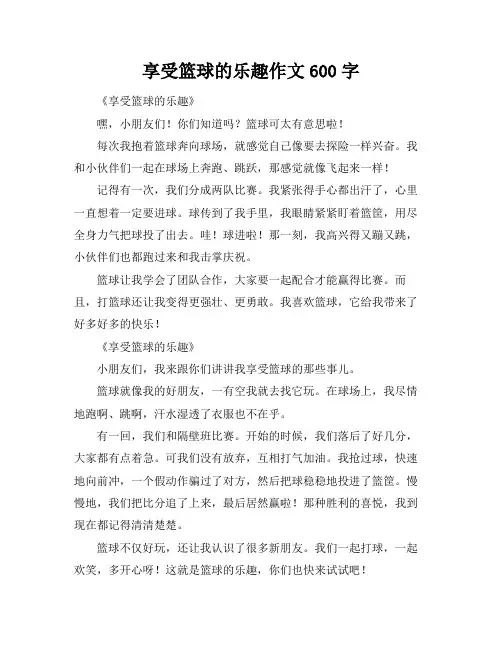 享受篮球的乐趣作文 600 字

《享受篮球的乐趣》

嘿，小朋友们！你们知道吗？篮球可太有意思啦！

每次我抱着篮球奔向球场，就感觉自己像要去探险一样兴奋。我和小伙伴们一起在球场上奔跑、跳跃，那感觉就像飞起来一样！

记得有一次，我们分成两队比赛。我紧张得手心都出汗了，心里一直想着一定要进球。球传到了我手里，我眼睛紧紧盯着篮筐，用尽全身力气把球投了出去。哇！球进啦！那一刻，我高兴得又蹦又跳，小伙伴们也都跑过来和我击掌庆祝。

篮球让我学会了团队合作，大家要一起配合才能赢得比赛。而且，打篮球还让我变得更强壮、更勇敢。我喜欢篮球，它给我带来了好多好多的快乐！

《享受篮球的乐趣》

小朋友们，我来跟你们讲讲我享受篮球的那些事儿。

篮球就像我的好朋友，一有空我就去找它玩。在球场上，我尽情地跑啊、跳啊，汗水湿透了衣服也不在乎。

有一回，我们和隔壁班比赛。开始的时候，我们落后了好几分，大家都有点着急。可我们没有放弃，互相打气加油。我抢过球，快速地向前冲，一个假动作骗过了对方，然后把球稳稳地投进了篮筐。慢慢地，我们把比分追了上来，最后居然赢啦！那种胜利的喜悦，我到现在都记得清清楚楚。

篮球不仅好玩，还让我认识了很多新朋友。我们一起打球，一起欢笑，多开心呀！这就是篮球的乐趣，你们也快来试试吧！